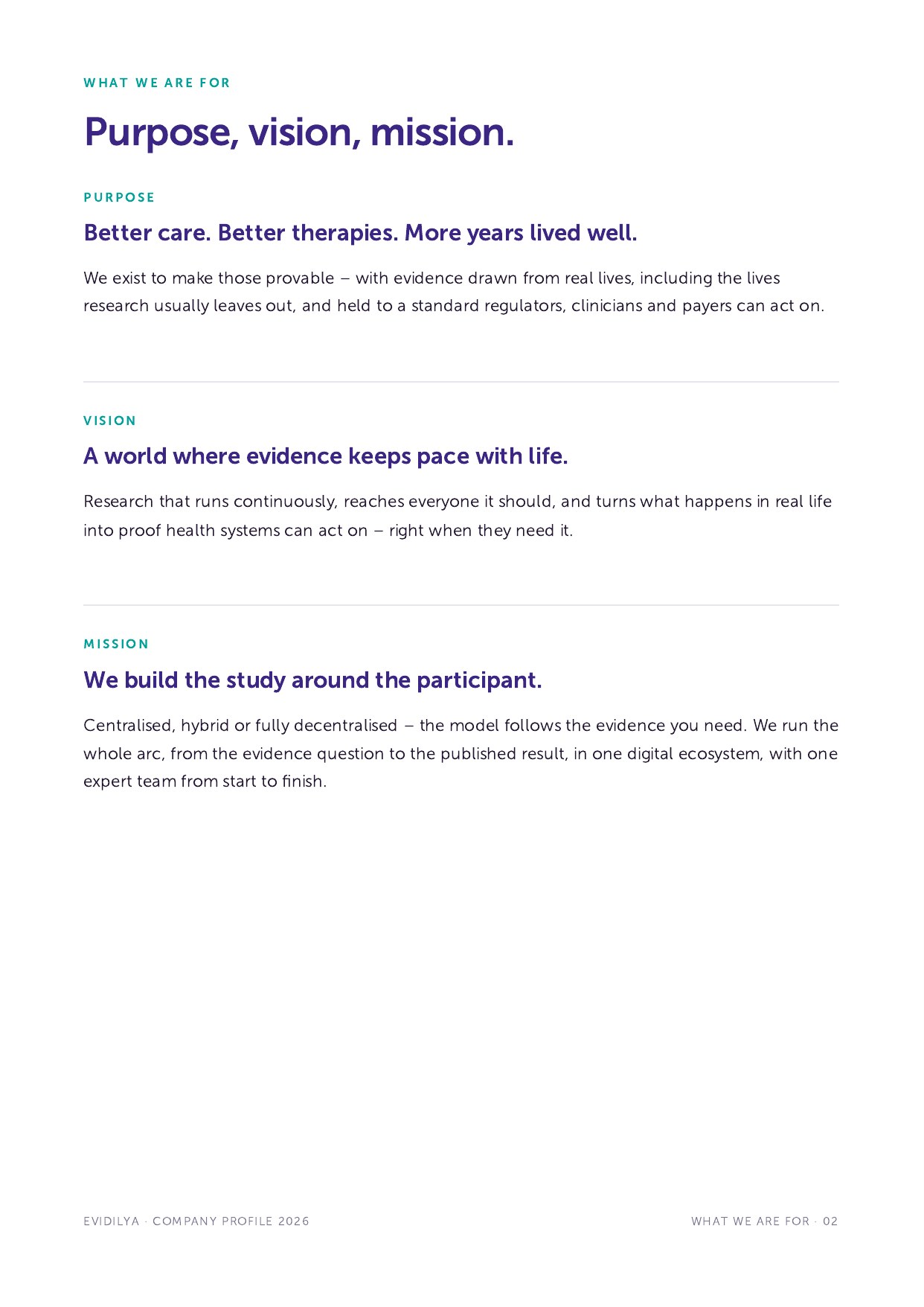 WHAT WE ARE FOR

Purpose, vision, mission.

PURPOSE

Better care. Better therapies. More years lived well.

We exist to make those provable – with evidence drawn from real lives, including the lives research usually leaves out, and held to a standard regulators, clinicians and payers can act on.

VISION

A world where evidence keeps pace with life.

Research that runs continuously, reaches everyone it should, and turns what happens in real life into proof health systems can act on – right when they need it.

MISSION

We build the study around the participant.

Centralised, hybrid or fully decentralised – the model follows the evidence you need. We run the whole arc, from the evidence question to the published result, in one digital ecosystem, with one expert team from start to finish.

EVIDILYA · COMPANY PROFILE 2026

WHAT WE ARE FOR · 02